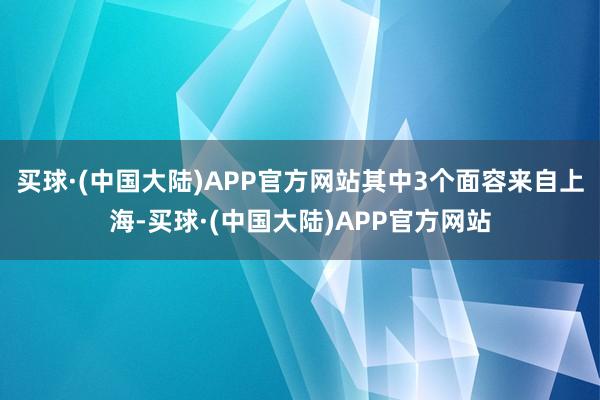 买球·(中国大陆)APP官方网站其中3个面容来自上海-买球·(中国大陆)APP官方网站